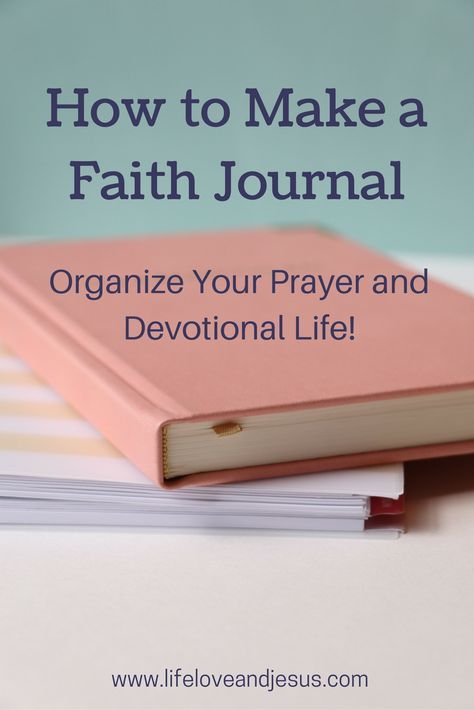 How to Make a Faith Journal

Organize Your Prayer and Devotional Life!

www.lifeloveandjesus.com